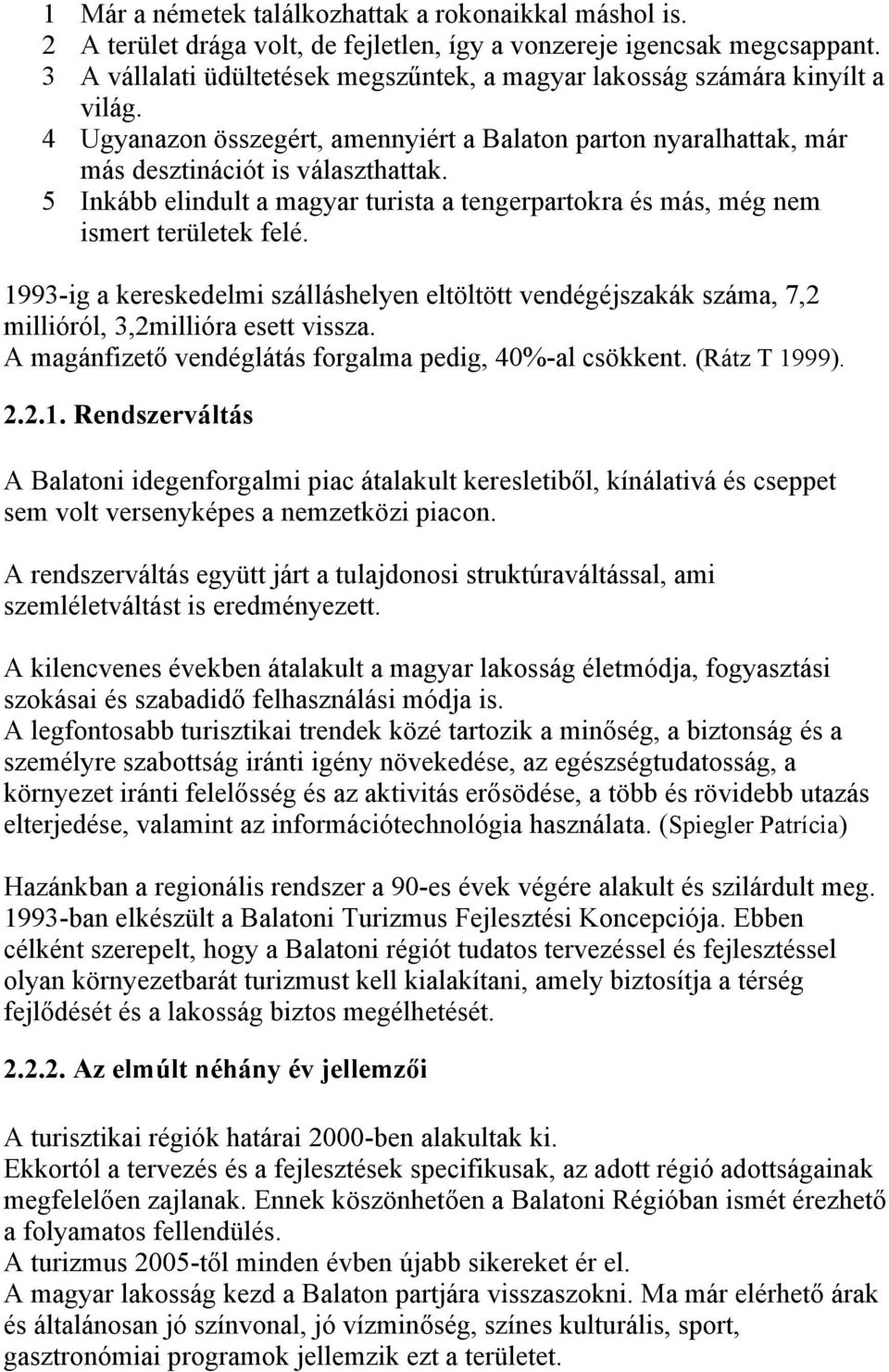 1 Már a németek találkozhattak a rokonaikkal máshol is.
2 A terület drága volt, de fejletlen, így a vonzereje igencsak megcsappant.
3 A vállalati üdültetések megszűntek, a magyar lakosság számára kinyílt a világ.
4 Ugyanazon összegért, amennyiért a Balaton parton nyaralhattak, már más desztinációt is választhattak.
5 Inkább elindult a magyar turista a tengerpartokra és más, még nem ismert területek felé.

1993-ig a kereskedelmi szálláshelyen eltöltött vendégéjszakák száma, 7,2 millióról, 3,2millióra esett vissza.
A magánfizető vendéglátás forgalma pedig, 40%-al csökkent. (Rátz T 1999).

2.2.1. Rendszerváltás

A Balatoni idegenforgalmi piac átalakult keresletiből, kínálativá és cseppet sem volt versenyképes a nemzetközi piacon.

A rendszerváltás együtt járt a tulajdonosi struktúraváltással, ami szemléletváltást is eredményezett.

A kilencvenes években átalakult a magyar lakosság életmódja, fogyasztási szokásai és szabadidő felhasználási módja is.
A legfontosabb turisztikai trendek közé tartozik a minőség, a biztonság és a személyre szabottság iránti igény növekedése, az egészségtudatosság, a környezet iránti felelősség és az aktivitás erősödése, a több és rövidebb utazás elterjedése, valamint az információtechnológia használata. (Spiegler Patrícia)

Hazánkban a regionális rendszer a 90-es évek végére alakult és szilárdult meg. 1993-ban elkészült a Balatoni Turizmus Fejlesztési Koncepciója. Ebben célként szerepelt, hogy a Balatoni régiót tudatos tervezéssel és fejlesztéssel olyan környezetbarát turizmust kell kialakítani, amely biztosítja a térség fejlődését és a lakosság biztos megélhetését.

2.2.2. Az elmúlt néhány év jellemzői

A turisztikai régiók határai 2000-ben alakultak ki.
Ekkortól a tervezés és a fejlesztések specifikusak, az adott régió adottságainak megfelelően zajlanak. Ennek köszönhetően a Balatoni Régióban ismét érezhető a folyamatos fellendülés.
A turizmus 2005-től minden évben újabb sikereket ér el.
A magyar lakosság kezd a Balaton partjára visszaszokni. Ma már elérhető árak és általánosan jó színvonal, jó vízminőség, színes kulturális, sport, gasztronómiai programok jellemzik ezt a területet.